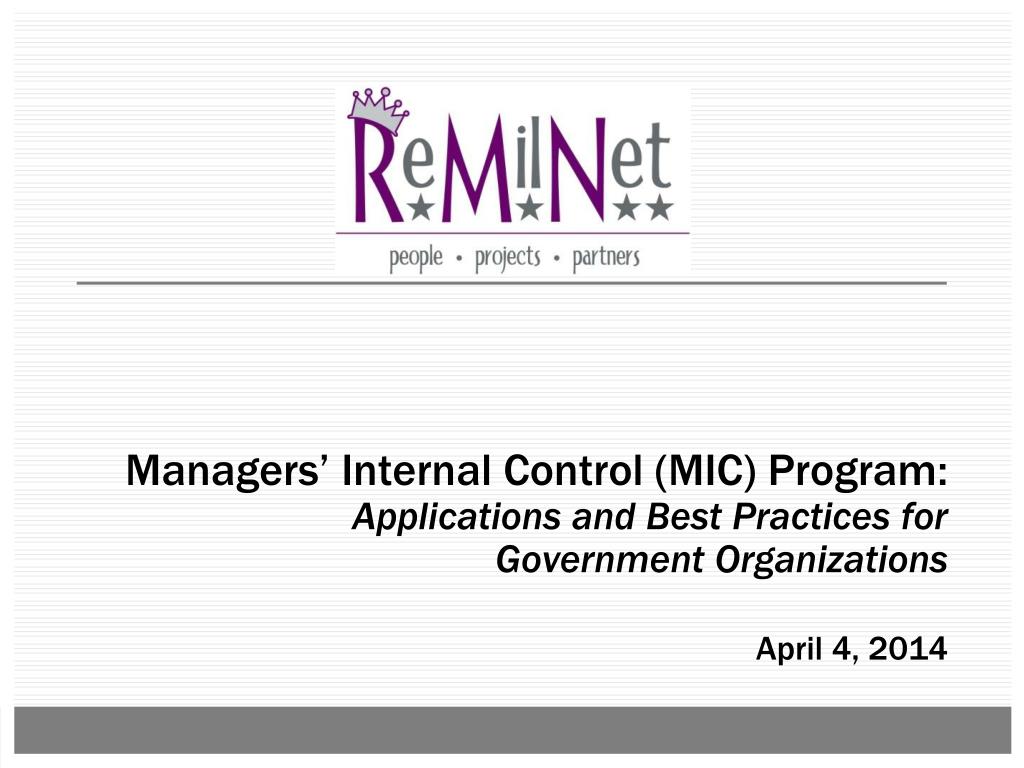 ReMilNet
people • projects • partners

Managers' Internal Control (MIC) Program:
Applications and Best Practices for Government Organizations

April 4, 2014